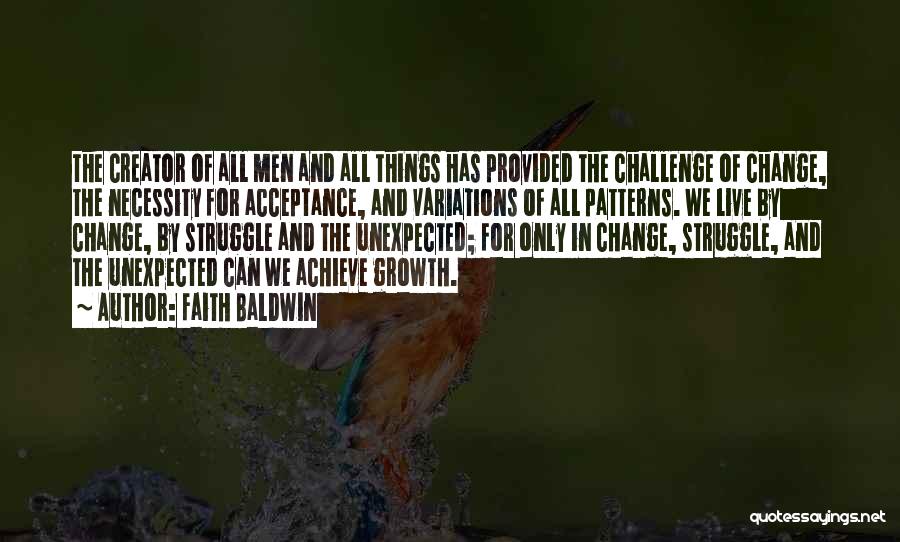 THE CREATOR OF ALL MEN AND ALL THINGS HAS PROVIDED THE CHALLENGE OF CHANGE, THE NECESSITY FOR ACCEPTANCE, AND VARIATIONS OF ALL PATTERNS. WE LIVE BY CHANGE, BY STRUGGLE AND THE UNEXPECTED; FOR ONLY IN CHANGE, STRUGGLE, AND THE UNEXPECTED CAN WE ACHIEVE GROWTH.

~ AUTHOR: FAITH BALDWIN

quotessayings.net